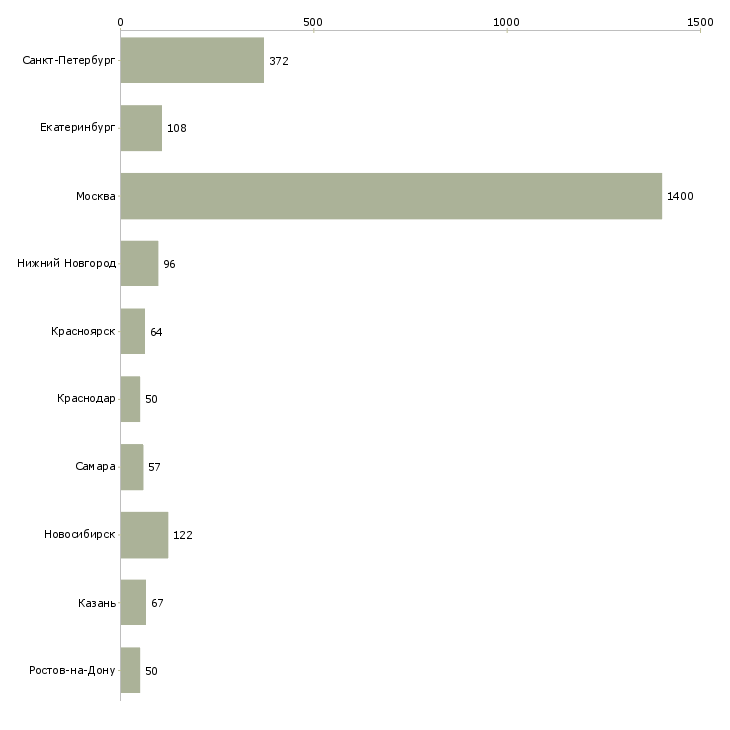 0
500
1000
1500

Санкт-Петербург 372
Екатеринбург 108
Москва 1400
Нижний Новгород 96
Красноярск 64
Краснодар 50
Самара 57
Новосибирск 122
Казань 67
Ростов-на-Дону 50